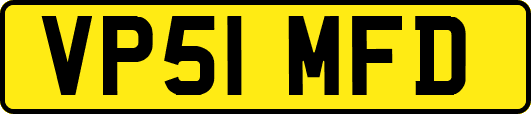 VP51 MFD